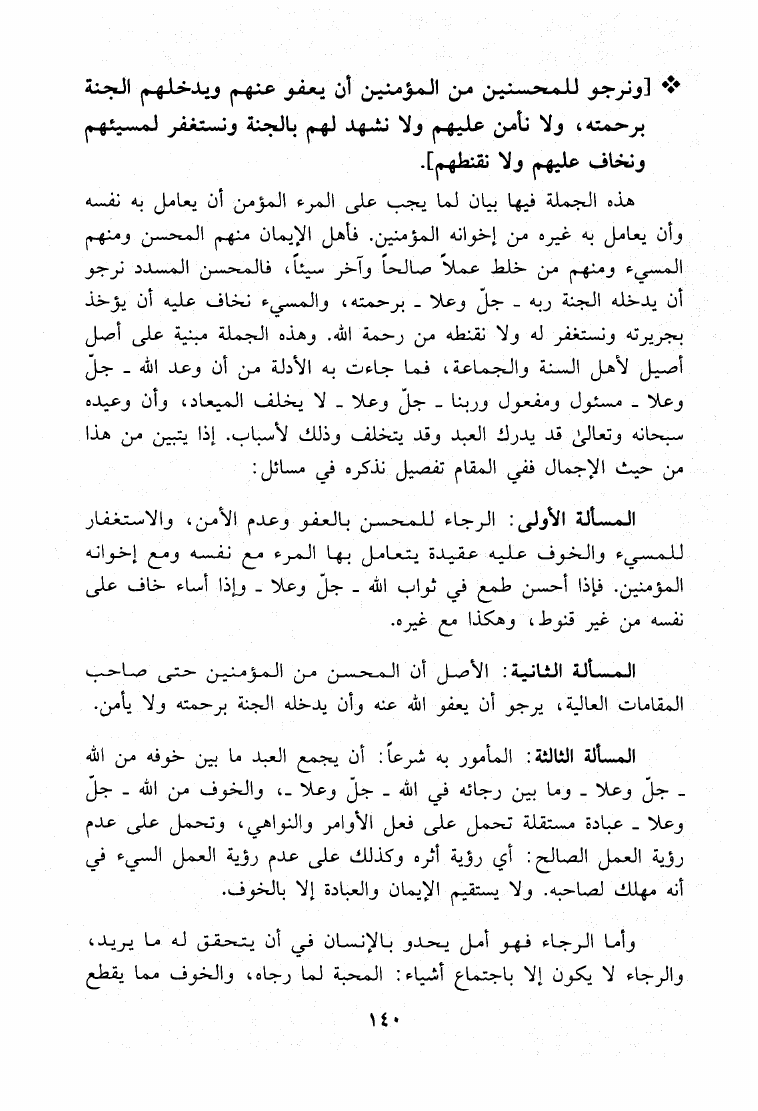 ❖ [ونرجو للمحسنين من المؤمنين أن يعفو عنهم ويدخلهم الجنة برحمته، ولا نأمن عليهم ولا نشهد لهم بالجنة ونستغفر لمسيئهم ونخاف عليهم ولا نقنطهم].

هذه الجملة فيها بيان لما يجب على المرء المؤمن أن يعامل به نفسه وأن يعامل به غيره من إخوانه المؤمنين. فأهل الإيمان منهم المحسن ومنهم المسيء ومنهم من خلط عملاً صالحاً وآخر سيئاً، فالمحسن المسدد نرجو أن يدخله الجنة ربه ـ جلّ وعلا ـ برحمته، والمسيء نخاف عليه أن يؤخذ بجريرته ونستغفر له ولا نقنطه من رحمة الله. وهذه الجملة مبنية على أصل أصيل لأهل السنة والجماعة، فما جاءت به الأدلة من أن وعد الله ـ جلّ وعلا ـ مسئول ومفعول وربنا ـ جلّ وعلا ـ لا يخلف الميعاد، وأن وعيده سبحانه وتعالىٰ قد يدرك العبد وقد يتخلف وذلك لأسباب. إذا يتبين من هذا من حيث الإجمال ففي المقام تفصيل نذكره في مسائل:

المسألة الأولى: الرجاء للمحسن بالعفو وعدم الأمن، والاستغفار للمسيء والخوف عليه عقيدة يتعامل بها المرء مع نفسه ومع إخوانه المؤمنين. فإذا أحسن طمع في ثواب الله ـ جلّ وعلا ـ وإذا أساء خاف على نفسه من غير قنوط، وهكذا مع غيره.

المسألة الثانية: الأصل أن المحسن من المؤمنين حتى صاحب المقامات العالية، يرجو أن يعفو الله عنه وأن يدخله الجنة برحمته ولا يأمن.

المسألة الثالثة: المأمور به شرعاً: أن يجمع العبد ما بين خوفه من الله ـ جلّ وعلا ـ وما بين رجائه في الله ـ جلّ وعلا ـ، والخوف من الله ـ جلّ وعلا ـ عبادة مستقلة تحمل على فعل الأوامر والنواهي، وتحمل على عدم رؤية العمل الصالح: أي رؤية أثره وكذلك على عدم رؤية العمل السيء في أنه مهلك لصاحبه. ولا يستقيم الإيمان والعبادة إلا بالخوف.

وأما الرجاء فهو أمل يحدو بالإنسان في أن يتحقق له ما يريد، والرجاء لا يكون إلا باجتماع أشياء: المحبة لما رجاه، والخوف مما يقطع

١٤٠